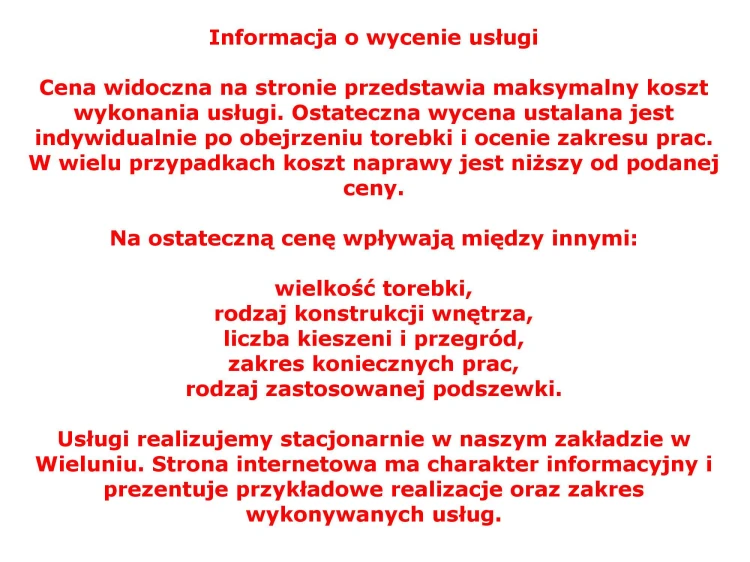 Informacja o wycenie usługi

Cena widoczna na stronie przedstawia maksymalny koszt wykonania usługi. Ostateczna wycena ustalana jest indywidualnie po obejrzeniu torebki i ocenie zakresu prac. W wielu przypadkach koszt naprawy jest niższy od podanej ceny.

Na ostateczną cenę wpływają między innymi:

wielkość torebki,
rodzaj konstrukcji wnętrza,
liczba kieszeni i przegród,
zakres koniecznych prac,
rodzaj zastosowanej podszewki.

Usługi realizujemy stacjonarnie w naszym zakładzie w Wieluniu. Strona internetowa ma charakter informacyjny i prezentuje przykładowe realizacje oraz zakres wykonywanych usług.